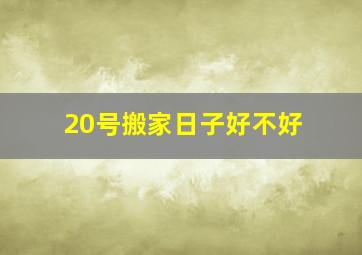 20号搬家日子好不好